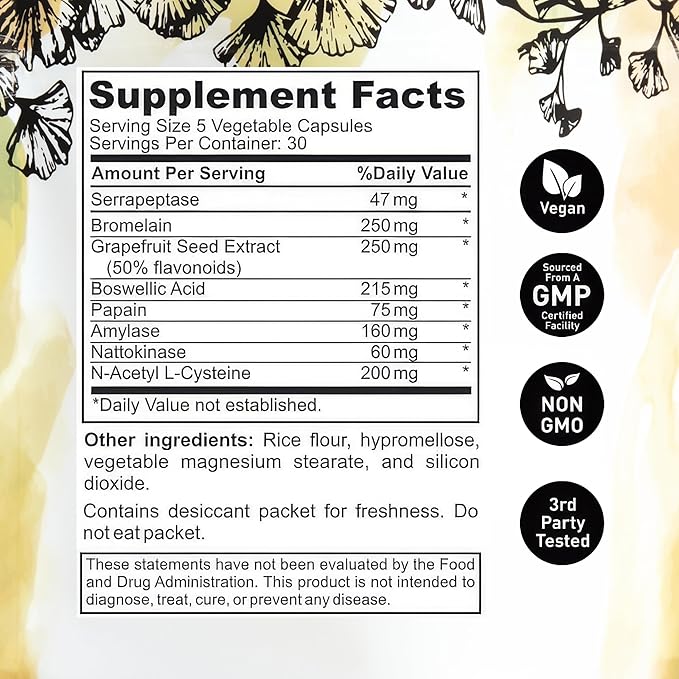 Supplement Facts
Serving Size 5 Vegetable Capsules
Servings Per Container: 30

| Amount Per Serving | | %Daily Value |
|---|---|---|
| Serrapeptase | 47 mg | * |
| Bromelain | 250 mg | * |
| Grapefruit Seed Extract (50% flavonoids) | 250 mg | * |
| Boswellic Acid | 215 mg | * |
| Papain | 75 mg | * |
| Amylase | 160 mg | * |
| Nattokinase | 60 mg | * |
| N-Acetyl L-Cysteine | 200 mg | * |

*Daily Value not established.

Other ingredients: Rice flour, hypromellose, vegetable magnesium stearate, and silicon dioxide.

Contains desiccant packet for freshness. Do not eat packet.

These statements have not been evaluated by the Food and Drug Administration. This product is not intended to diagnose, treat, cure, or prevent any disease.

Vegan

Sourced From A GMP Certified Facility

NON GMO

3rd Party Tested